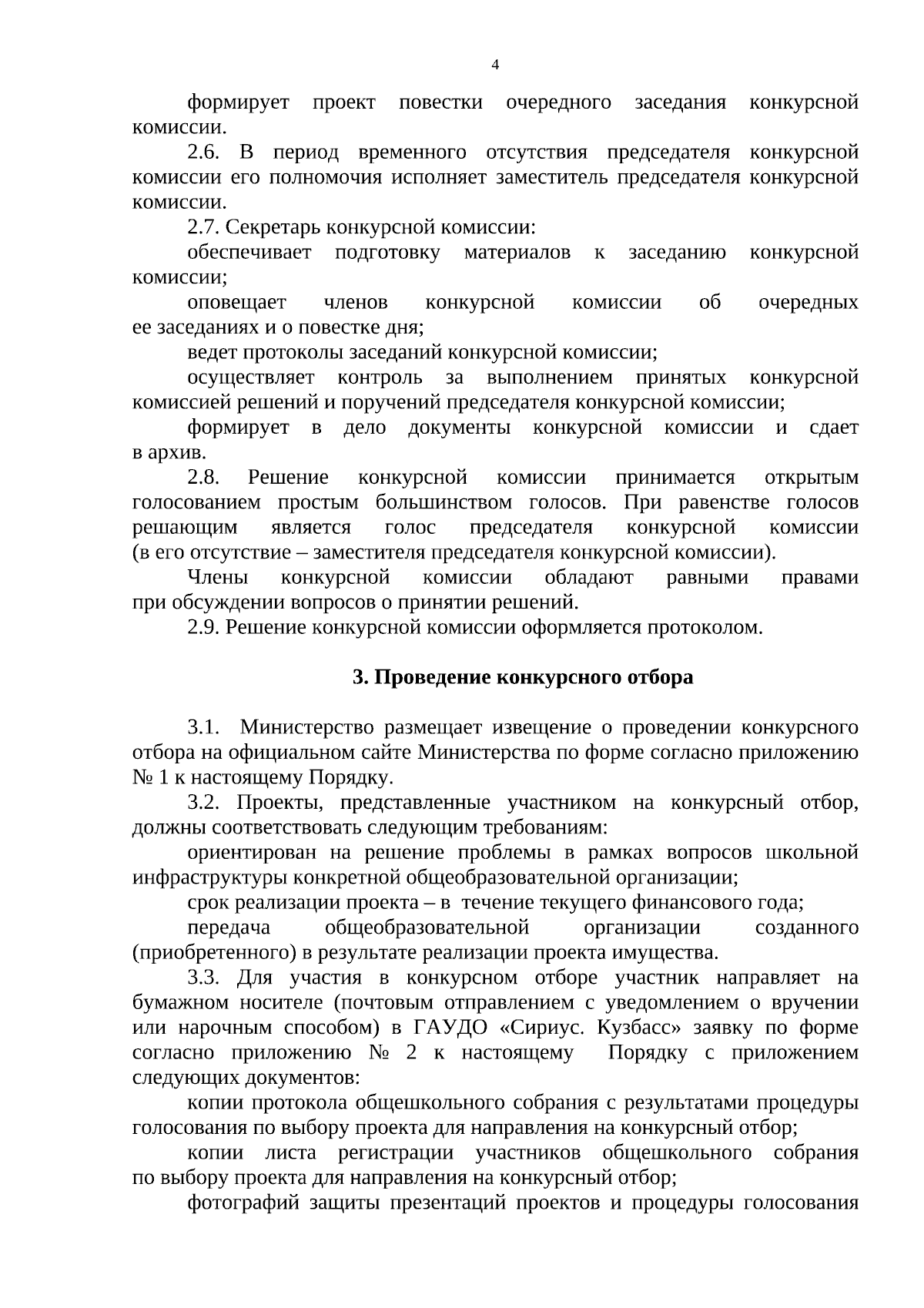 4

формирует проект повестки очередного заседания конкурсной комиссии.

2.6. В период временного отсутствия председателя конкурсной комиссии его полномочия исполняет заместитель председателя конкурсной комиссии.

2.7. Секретарь конкурсной комиссии:

обеспечивает подготовку материалов к заседанию конкурсной комиссии;

оповещает членов конкурсной комиссии об очередных ее заседаниях и о повестке дня;

ведет протоколы заседаний конкурсной комиссии;

осуществляет контроль за выполнением принятых конкурсной комиссией решений и поручений председателя конкурсной комиссии;

формирует в дело документы конкурсной комиссии и сдает в архив.

2.8. Решение конкурсной комиссии принимается открытым голосованием простым большинством голосов. При равенстве голосов решающим является голос председателя конкурсной комиссии (в его отсутствие – заместителя председателя конкурсной комиссии).

Члены конкурсной комиссии обладают равными правами при обсуждении вопросов о принятии решений.

2.9. Решение конкурсной комиссии оформляется протоколом.

3. Проведение конкурсного отбора

3.1. Министерство размещает извещение о проведении конкурсного отбора на официальном сайте Министерства по форме согласно приложению № 1 к настоящему Порядку.

3.2. Проекты, представленные участником на конкурсный отбор, должны соответствовать следующим требованиям:

ориентирован на решение проблемы в рамках вопросов школьной инфраструктуры конкретной общеобразовательной организации;

срок реализации проекта – в течение текущего финансового года;

передача общеобразовательной организации созданного (приобретенного) в результате реализации проекта имущества.

3.3. Для участия в конкурсном отборе участник направляет на бумажном носителе (почтовым отправлением с уведомлением о вручении или нарочным способом) в ГАУДО «Сириус. Кузбасс» заявку по форме согласно приложению № 2 к настоящему Порядку с приложением следующих документов:

копии протокола общешкольного собрания с результатами процедуры голосования по выбору проекта для направления на конкурсный отбор;

копии листа регистрации участников общешкольного собрания по выбору проекта для направления на конкурсный отбор;

фотографий защиты презентаций проектов и процедуры голосования